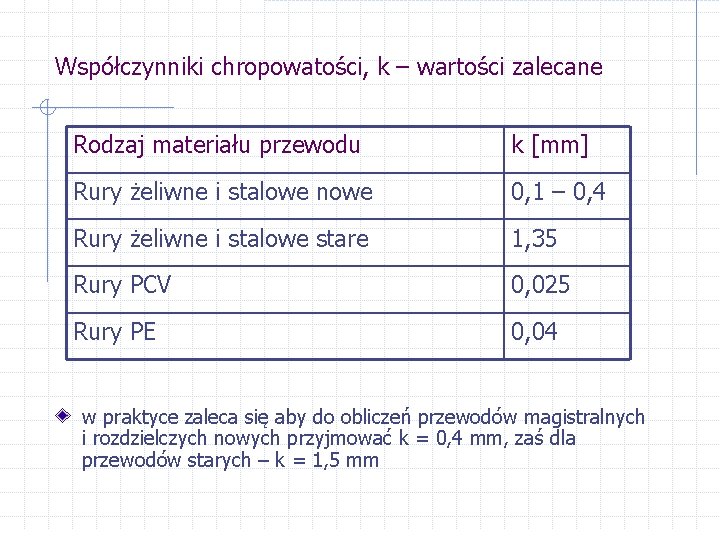 Współczynniki chropowatości, k – wartości zalecane

| Rodzaj materiału przewodu | k [mm] |
|---|---|
| Rury żeliwne i stalowe nowe | 0,1 – 0,4 |
| Rury żeliwne i stalowe stare | 1,35 |
| Rury PCV | 0,025 |
| Rury PE | 0,04 |

w praktyce zaleca się aby do obliczeń przewodów magistralnych i rozdzielczych nowych przyjmować k = 0,4 mm, zaś dla przewodów starych – k = 1,5 mm